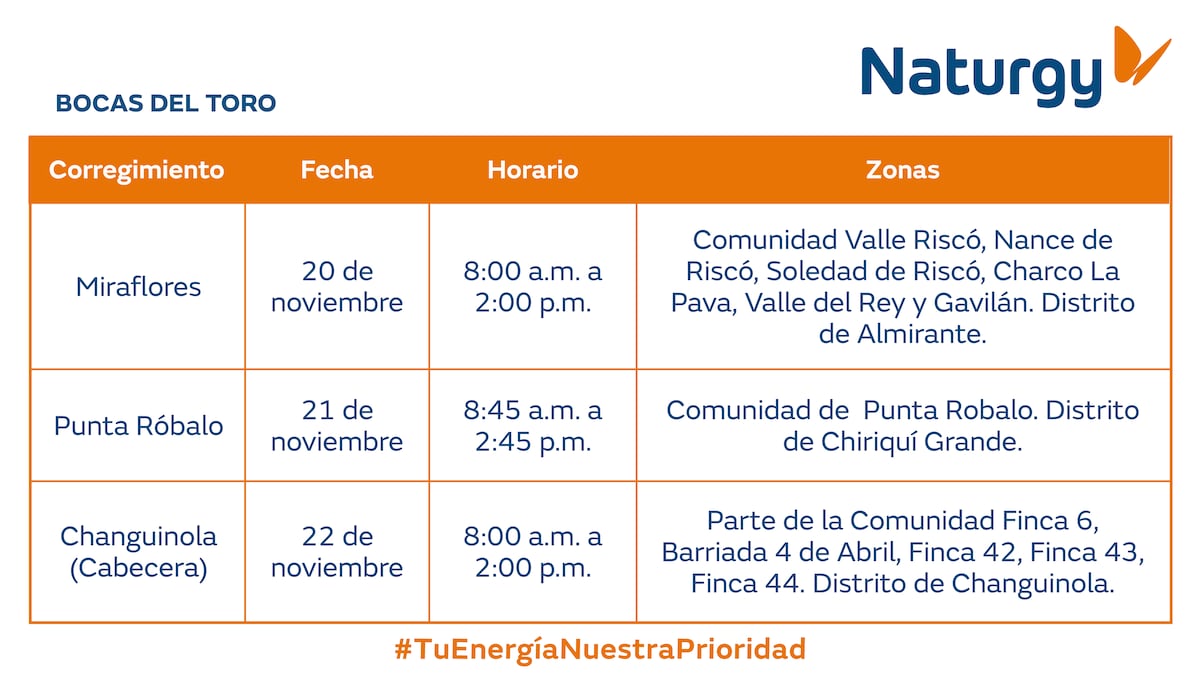 Naturgy

BOCAS DEL TORO

| Corregimiento | Fecha | Horario | Zonas |
|---|---|---|---|
| Miraflores | 20 de noviembre | 8:00 a.m. a 2:00 p.m. | Comunidad Valle Riscó, Nance de Riscó, Soledad de Riscó, Charco La Pava, Valle del Rey y Gavilán. Distrito de Almirante. |
| Punta Róbalo | 21 de noviembre | 8:45 a.m. a 2:45 p.m. | Comunidad de Punta Robalo. Distrito de Chiriquí Grande. |
| Changuinola (Cabecera) | 22 de noviembre | 8:00 a.m. a 2:00 p.m. | Parte de la Comunidad Finca 6, Barriada 4 de Abril, Finca 42, Finca 43, Finca 44. Distrito de Changuinola. |

#TuEnergíaNuestraPrioridad